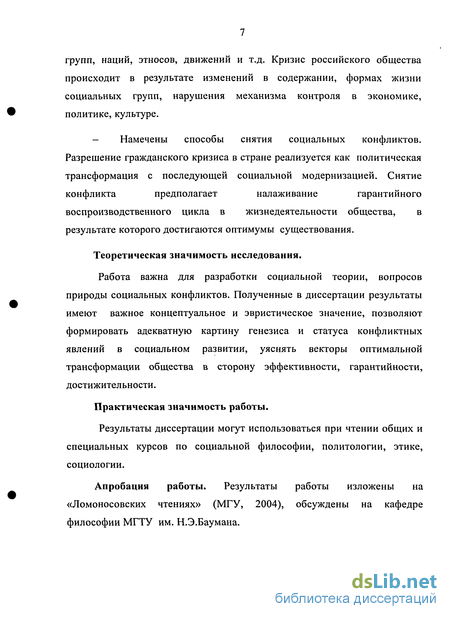 7

групп, наций, этносов, движений и т.д. Кризис российского общества происходит в результате изменений в содержании, формах жизни социальных групп, нарушения механизма контроля в экономике, политике, культуре.

– Намечены способы снятия социальных конфликтов. Разрешение гражданского кризиса в стране реализуется как политическая трансформация с последующей социальной модернизацией. Снятие конфликта предполагает налаживание гарантийного воспроизводственного цикла в жизнедеятельности общества, в результате которого достигаются оптимумы существования.

Теоретическая значимость исследования.

Работа важна для разработки социальной теории, вопросов природы социальных конфликтов. Полученные в диссертации результаты имеют важное концептуальное и эвристическое значение, позволяют формировать адекватную картину генезиса и статуса конфликтных явлений в социальном развитии, уяснять векторы оптимальной трансформации общества в сторону эффективности, гарантийности, достижительности.

Практическая значимость работы.

Результаты диссертации могут использоваться при чтении общих и специальных курсов по социальной философии, политологии, этике, социологии.

Апробация работы. Результаты работы изложены на «Ломоносовских чтениях» (МГУ, 2004), обсуждены на кафедре философии МГТУ им. Н.Э.Баумана.

dsLib.net
библиотека диссертаций